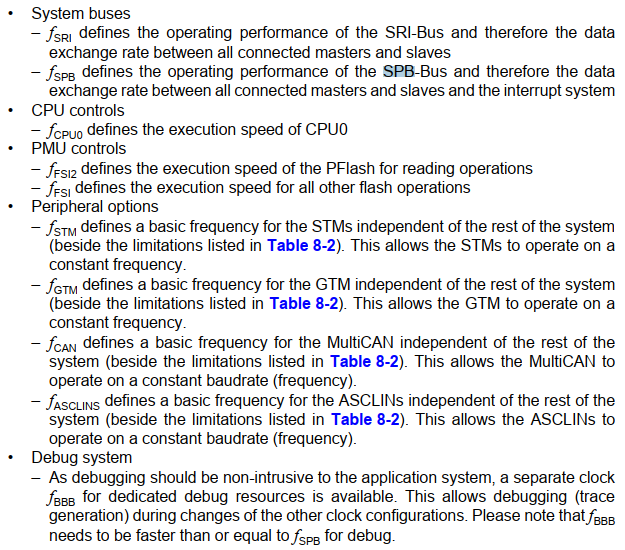 • System buses
– $f_{SRI}$ defines the operating performance of the SRI-Bus and therefore the data exchange rate between all connected masters and slaves
– $f_{SPB}$ defines the operating performance of the SPB-Bus and therefore the data exchange rate between all connected masters and slaves and the interrupt system
• CPU controls
– $f_{CPU0}$ defines the execution speed of CPU0
• PMU controls
– $f_{FSI2}$ defines the execution speed of the PFlash for reading operations
– $f_{FSI}$ defines the execution speed for all other flash operations
• Peripheral options
– $f_{STM}$ defines a basic frequency for the STMs independent of the rest of the system (beside the limitations listed in Table 8-2). This allows the STMs to operate on a constant frequency.
– $f_{GTM}$ defines a basic frequency for the GTM independent of the rest of the system (beside the limitations listed in Table 8-2). This allows the GTM to operate on a constant frequency.
– $f_{CAN}$ defines a basic frequency for the MultiCAN independent of the rest of the system (beside the limitations listed in Table 8-2). This allows the MultiCAN to operate on a constant baudrate (frequency).
– $f_{ASCLINS}$ defines a basic frequency for the ASCLINs independent of the rest of the system (beside the limitations listed in Table 8-2). This allows the ASCLINs to operate on a constant baudrate (frequency).
• Debug system
– As debugging should be non-intrusive to the application system, a separate clock $f_{BBB}$ for dedicated debug resources is available. This allows debugging (trace generation) during changes of the other clock configurations. Please note that $f_{BBB}$ needs to be faster than or equal to $f_{SPB}$ for debug.